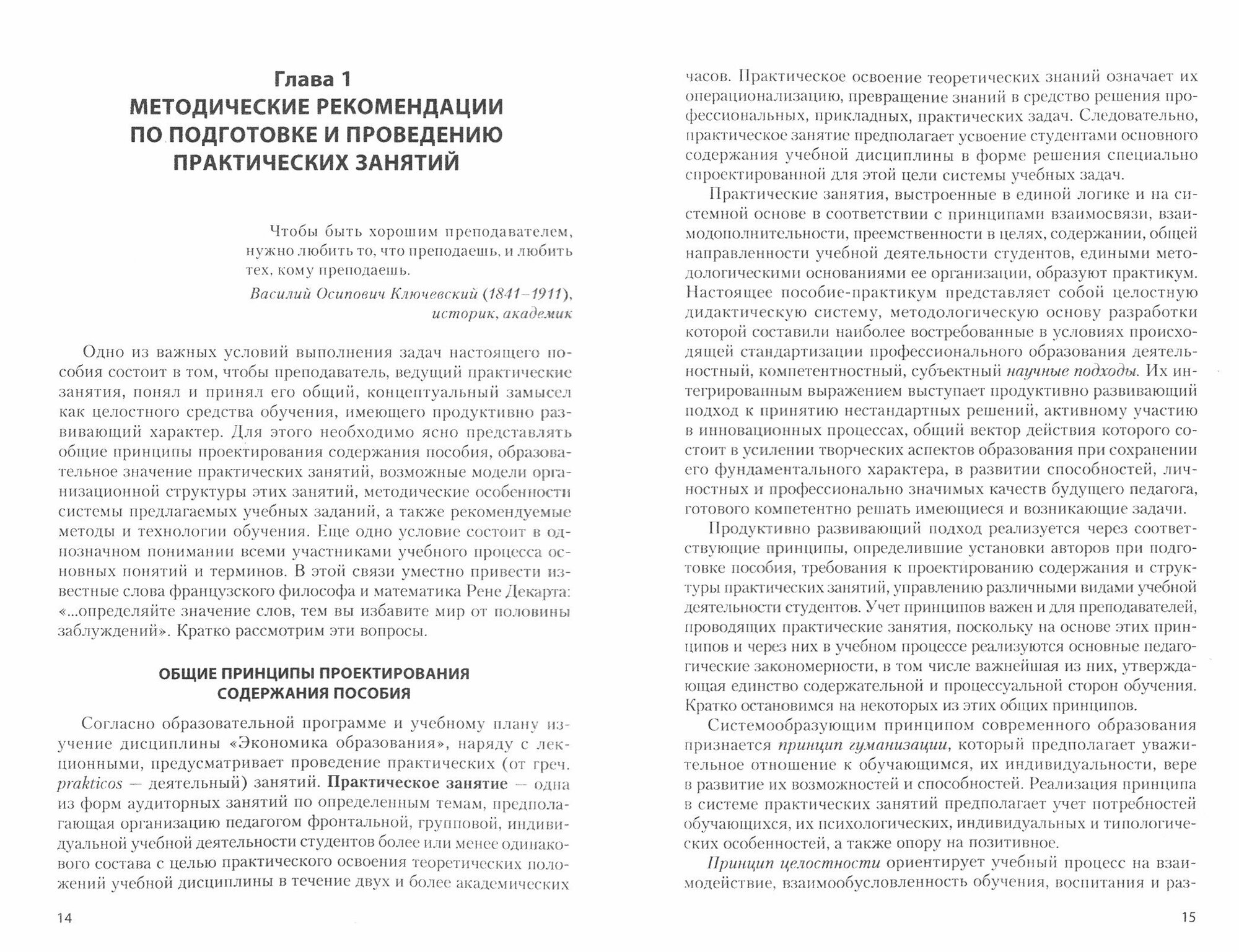 Глава 1
МЕТОДИЧЕСКИЕ РЕКОМЕНДАЦИИ ПО ПОДГОТОВКЕ И ПРОВЕДЕНИЮ ПРАКТИЧЕСКИХ ЗАНЯТИЙ

Чтобы быть хорошим преподавателем, нужно любить то, что преподаешь, и любить тех, кому преподаешь.
Василий Осипович Ключевский (1841–1911), историк, академик

Одно из важных условий выполнения задач настоящего пособия состоит в том, чтобы преподаватель, ведущий практические занятия, понял и принял его общий, концептуальный замысел как целостного средства обучения, имеющего продуктивно развивающий характер. Для этого необходимо ясно представлять общие принципы проектирования содержания пособия, образовательное значение практических занятий, возможные модели организационной структуры этих занятий, методические особенности системы предлагаемых учебных заданий, а также рекомендуемые методы и технологии обучения. Еще одно условие состоит в однозначном понимании всеми участниками учебного процесса основных понятий и терминов. В этой связи уместно привести известные слова французского философа и математика Рене Декарта: «...определяйте значение слов, тем вы избавите мир от половины заблуждений». Кратко рассмотрим эти вопросы.

ОБЩИЕ ПРИНЦИПЫ ПРОЕКТИРОВАНИЯ СОДЕРЖАНИЯ ПОСОБИЯ

Согласно образовательной программе и учебному плану изучение дисциплины «Экономика образования», наряду с лекционными, предусматривает проведение практических (от греч. prakticos — деятельный) занятий. Практическое занятие — одна из форм аудиторных занятий по определенным темам, предполагающая организацию педагогом фронтальной, групповой, индивидуальной учебной деятельности студентов более или менее одинакового состава с целью практического освоения теоретических положений учебной дисциплины в течение двух и более академических

14

часов. Практическое освоение теоретических знаний означает их операционализацию, превращение знаний в средство решения профессиональных, прикладных, практических задач. Следовательно, практическое занятие предполагает усвоение студентами основного содержания учебной дисциплины в форме решения специально спроектированной для этой цели системы учебных задач.

Практические занятия, выстроенные в единой логике и на системной основе в соответствии с принципами взаимосвязи, взаимодополнительности, преемственности в целях, содержании, общей направленности учебной деятельности студентов, едиными методологическими основаниями ее организации, образуют практикум. Настоящее пособие-практикум представляет собой целостную дидактическую систему, методологическую основу разработки которой составили наиболее востребованные в условиях происходящей стандартизации профессионального образования деятельностный, компетентностный, субъектный научные подходы. Их интегрированным выражением выступает продуктивно развивающий подход к принятию нестандартных решений, активному участию в инновационных процессах, общий вектор действия которого состоит в усилении творческих аспектов образования при сохранении его фундаментального характера, в развитии способностей, личностных и профессионально значимых качеств будущего педагога, готового компетентно решать имеющиеся и возникающие задачи.

Продуктивно развивающий подход реализуется через соответствующие принципы, определившие установки авторов при подготовке пособия, требования к проектированию содержания и структуры практических занятий, управлению различными видами учебной деятельности студентов. Учет принципов важен и для преподавателей, проводящих практические занятия, поскольку на основе этих принципов и через них в учебном процессе реализуются основные педагогические закономерности, в том числе важнейшая из них, утверждающая единство содержательной и процессуальной сторон обучения. Кратко остановимся на некоторых из этих общих принципов.

Системообразующим принципом современного образования признается принцип гуманизации, который предполагает уважительное отношение к обучающимся, их индивидуальности, вере в развитие их возможностей и способностей. Реализация принципа в системе практических занятий предполагает учет потребностей обучающихся, их психологических, индивидуальных и типологических особенностей, а также опору на позитивное.

Принцип целостности ориентирует учебный процесс на взаимодействие, взаимообусловленность обучения, воспитания и раз-

15